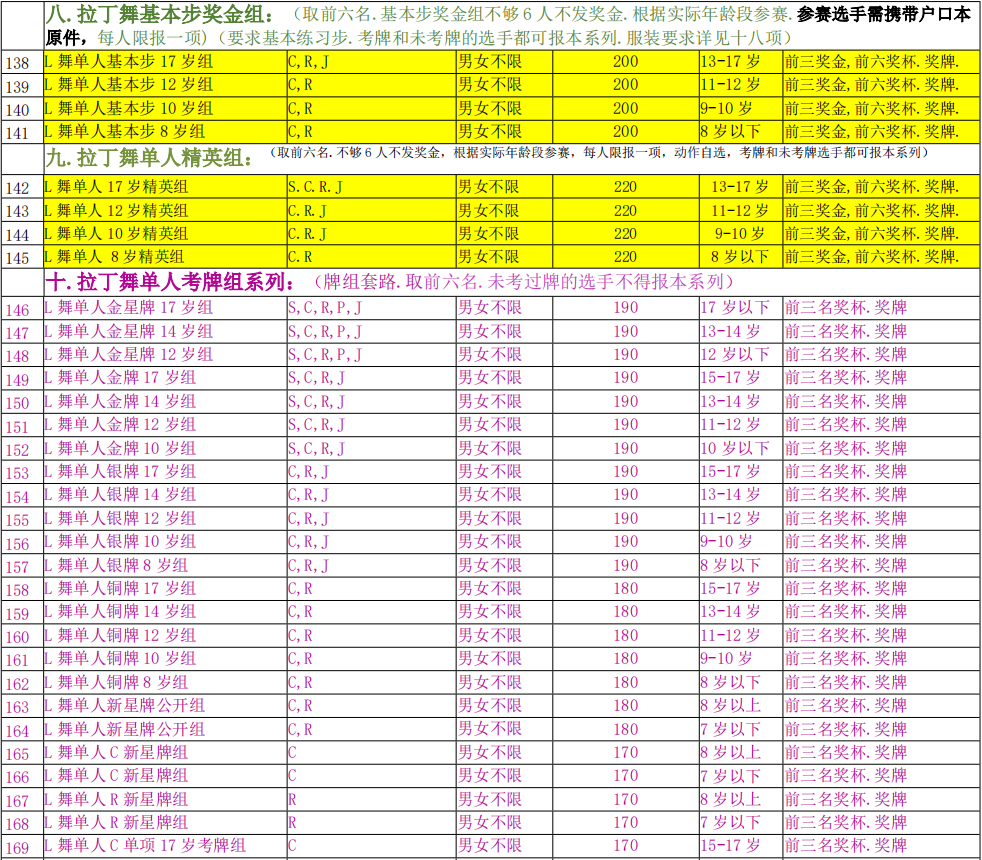 八. 拉丁舞基本步奖金组：（取前六名. 基本步奖金组不够 6 人不发奖金. 根据实际年龄段参赛. 参赛选手需携带户口本原件，每人限报一项）（要求基本练习步. 考牌和未考牌的选手都可报本系列. 服装要求详见十八项）

| | | | | | | |
|---|---|---|---|---|---|---|
| 138 | L 舞单人基本步 17 岁组 | C, R, J | 男女不限 | 200 | 13-17 岁 | 前三奖金, 前六奖杯. 奖牌. |
| 139 | L 舞单人基本步 12 岁组 | C, R | 男女不限 | 200 | 11-12 岁 | 前三奖金, 前六奖杯. 奖牌. |
| 140 | L 舞单人基本步 10 岁组 | C, R | 男女不限 | 200 | 9-10 岁 | 前三奖金, 前六奖杯. 奖牌. |
| 141 | L 舞单人基本步 8 岁组 | C, R | 男女不限 | 200 | 8 岁以下 | 前三奖金, 前六奖杯. 奖牌. |

九. 拉丁舞单人精英组：（取前六名. 不够 6 人不发奖金，根据实际年龄段参赛，每人限报一项，动作自选，考牌和未考牌选手都可报本系列）

| | | | | | | |
|---|---|---|---|---|---|---|
| 142 | L 舞单人 17 岁精英组 | S. C. R. J | 男女不限 | 220 | 13-17 岁 | 前三奖金, 前六奖杯. 奖牌. |
| 143 | L 舞单人 12 岁精英组 | C. R. J | 男女不限 | 220 | 11-12 岁 | 前三奖金, 前六奖杯. 奖牌. |
| 144 | L 舞单人 10 岁精英组 | C. R. J | 男女不限 | 220 | 9-10 岁 | 前三奖金, 前六奖杯. 奖牌. |
| 145 | L 舞单人 8 岁精英组 | C. R | 男女不限 | 220 | 8 岁以下 | 前三奖金, 前六奖杯. 奖牌. |

十. 拉丁舞单人考牌组系列：（牌组套路. 取前六名. 未考过牌的选手不得报本系列）

| | | | | | | |
|---|---|---|---|---|---|---|
| 146 | L 舞单人金星牌 17 岁组 | S, C, R, P, J | 男女不限 | 190 | 17 岁以下 | 前三名奖杯. 奖牌 |
| 147 | L 舞单人金星牌 14 岁组 | S, C, R, P, J | 男女不限 | 190 | 13-14 岁 | 前三名奖杯. 奖牌 |
| 148 | L 舞单人金星牌 12 岁组 | S, C, R, P, J | 男女不限 | 190 | 12 岁以下 | 前三名奖杯. 奖牌 |
| 149 | L 舞单人金牌 17 岁组 | S, C, R, J | 男女不限 | 190 | 15-17 岁 | 前三名奖杯. 奖牌 |
| 150 | L 舞单人金牌 14 岁组 | S, C, R, J | 男女不限 | 190 | 13-14 岁 | 前三名奖杯. 奖牌 |
| 151 | L 舞单人金牌 12 岁组 | S, C, R, J | 男女不限 | 190 | 11-12 岁 | 前三名奖杯. 奖牌 |
| 152 | L 舞单人金牌 10 岁组 | S, C, R, J | 男女不限 | 190 | 10 岁以下 | 前三名奖杯. 奖牌 |
| 153 | L 舞单人银牌 17 岁组 | C, R, J | 男女不限 | 190 | 15-17 岁 | 前三名奖杯. 奖牌 |
| 154 | L 舞单人银牌 14 岁组 | C, R, J | 男女不限 | 190 | 13-14 岁 | 前三名奖杯. 奖牌 |
| 155 | L 舞单人银牌 12 岁组 | C, R, J | 男女不限 | 190 | 11-12 岁 | 前三名奖杯. 奖牌 |
| 156 | L 舞单人银牌 10 岁组 | C, R, J | 男女不限 | 190 | 9-10 岁 | 前三名奖杯. 奖牌 |
| 157 | L 舞单人银牌 8 岁组 | C, R, J | 男女不限 | 190 | 8 岁以下 | 前三名奖杯. 奖牌 |
| 158 | L 舞单人铜牌 17 岁组 | C, R | 男女不限 | 180 | 15-17 岁 | 前三名奖杯. 奖牌 |
| 159 | L 舞单人铜牌 14 岁组 | C, R | 男女不限 | 180 | 13-14 岁 | 前三名奖杯. 奖牌 |
| 160 | L 舞单人铜牌 12 岁组 | C, R | 男女不限 | 180 | 11-12 岁 | 前三名奖杯. 奖牌 |
| 161 | L 舞单人铜牌 10 岁组 | C, R | 男女不限 | 180 | 9-10 岁 | 前三名奖杯. 奖牌 |
| 162 | L 舞单人铜牌 8 岁组 | C, R | 男女不限 | 180 | 8 岁以下 | 前三名奖杯. 奖牌 |
| 163 | L 舞单人新星牌公开组 | C, R | 男女不限 | 180 | 8 岁以上 | 前三名奖杯. 奖牌 |
| 164 | L 舞单人新星牌公开组 | C, R | 男女不限 | 180 | 7 岁以下 | 前三名奖杯. 奖牌 |
| 165 | L 舞单人 C 新星牌组 | C | 男女不限 | 170 | 8 岁以上 | 前三名奖杯. 奖牌 |
| 166 | L 舞单人 C 新星牌组 | C | 男女不限 | 170 | 7 岁以下 | 前三名奖杯. 奖牌 |
| 167 | L 舞单人 R 新星牌组 | R | 男女不限 | 170 | 8 岁以上 | 前三名奖杯. 奖牌 |
| 168 | L 舞单人 R 新星牌组 | R | 男女不限 | 170 | 7 岁以下 | 前三名奖杯. 奖牌 |
| 169 | L 舞单人 C 单项 17 岁考牌组 | C | 男女不限 | 170 | 15-17 岁 | 前三名奖杯. 奖牌 |